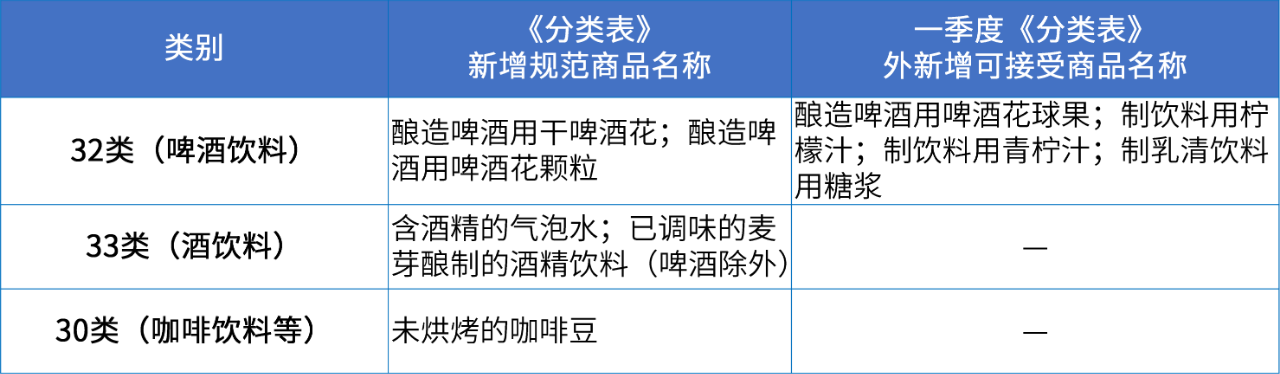 | 类别 | 《分类表》新增规范商品名称 | 一季度《分类表》外新增可接受商品名称 |
|---|---|---|
| 32类（啤酒饮料） | 酿造啤酒用干啤酒花；酿造啤酒用啤酒花颗粒 | 酿造啤酒用啤酒花球果；制饮料用柠檬汁；制饮料用青柠汁；制乳清饮料用糖浆 |
| 33类（酒饮料） | 含酒精的气泡水；已调味的麦芽酿制的酒精饮料（啤酒除外） | — |
| 30类（咖啡饮料等） | 未烘烤的咖啡豆 | — |